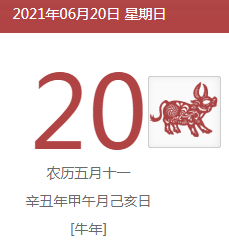 2021年06月20日 星期日

20

农历五月十一

辛丑年甲午月己亥日

[牛年]